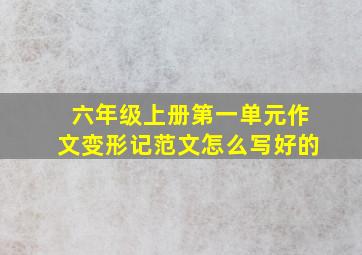 六年级上册第一单元作文变形记范文怎么写好的